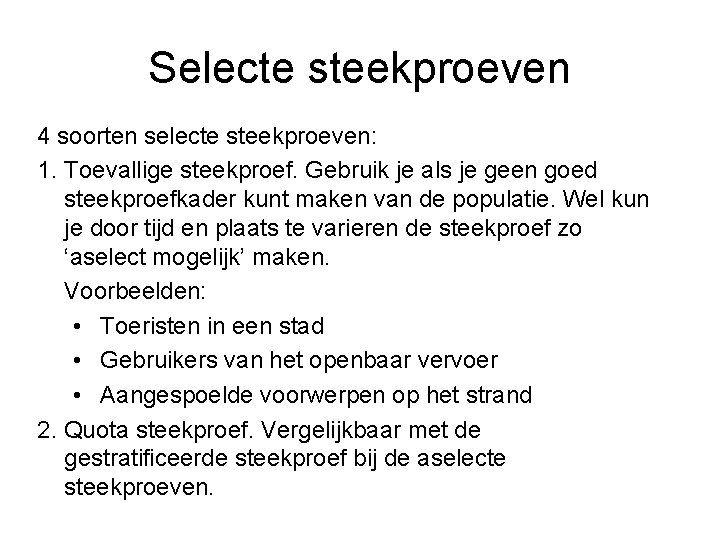 Selecte steekproeven

4 soorten selecte steekproeven:

1. Toevallige steekproef. Gebruik je als je geen goed steekproefkader kunt maken van de populatie. Wel kun je door tijd en plaats te varieren de steekproef zo ‘aselect mogelijk’ maken.

Voorbeelden:

• Toeristen in een stad
• Gebruikers van het openbaar vervoer
• Aangespoelde voorwerpen op het strand

2. Quota steekproef. Vergelijkbaar met de gestratificeerde steekproef bij de aselecte steekproeven.